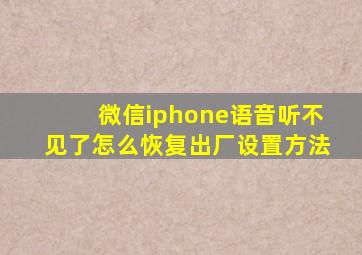 微信iphone语音听不见了怎么恢复出厂设置方法